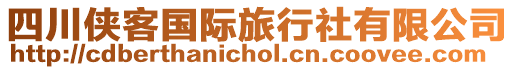 四川侠客国际旅行社有限公司
http://cdberthanichol.cn.coovee.com